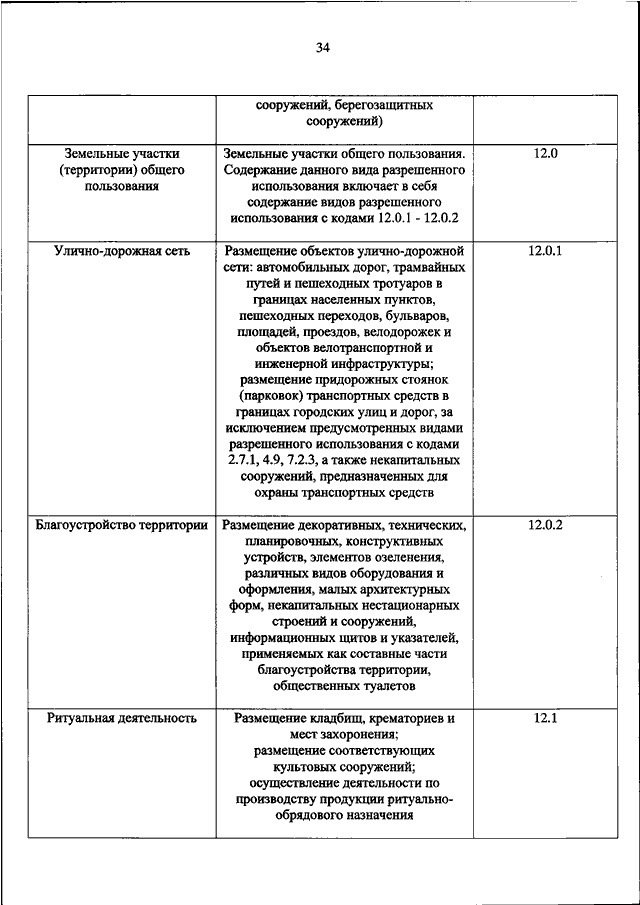 34

| | | |
|---|---|---|
| | сооружений, берегозащитных сооружений) | |
| Земельные участки (территории) общего пользования | Земельные участки общего пользования. Содержание данного вида разрешенного использования включает в себя содержание видов разрешенного использования с кодами 12.0.1 - 12.0.2 | 12.0 |
| Улично-дорожная сеть | Размещение объектов улично-дорожной сети: автомобильных дорог, трамвайных путей и пешеходных тротуаров в границах населенных пунктов, пешеходных переходов, бульваров, площадей, проездов, велодорожек и объектов велотранспортной и инженерной инфраструктуры; размещение придорожных стоянок (парковок) транспортных средств в границах городских улиц и дорог, за исключением предусмотренных видами разрешенного использования с кодами 2.7.1, 4.9, 7.2.3, а также некапитальных сооружений, предназначенных для охраны транспортных средств | 12.0.1 |
| Благоустройство территории | Размещение декоративных, технических, планировочных, конструктивных устройств, элементов озеленения, различных видов оборудования и оформления, малых архитектурных форм, некапитальных нестационарных строений и сооружений, информационных щитов и указателей, применяемых как составные части благоустройства территории, общественных туалетов | 12.0.2 |
| Ритуальная деятельность | Размещение кладбищ, крематориев и мест захоронения; размещение соответствующих культовых сооружений; осуществление деятельности по производству продукции ритуально-обрядового назначения | 12.1 |